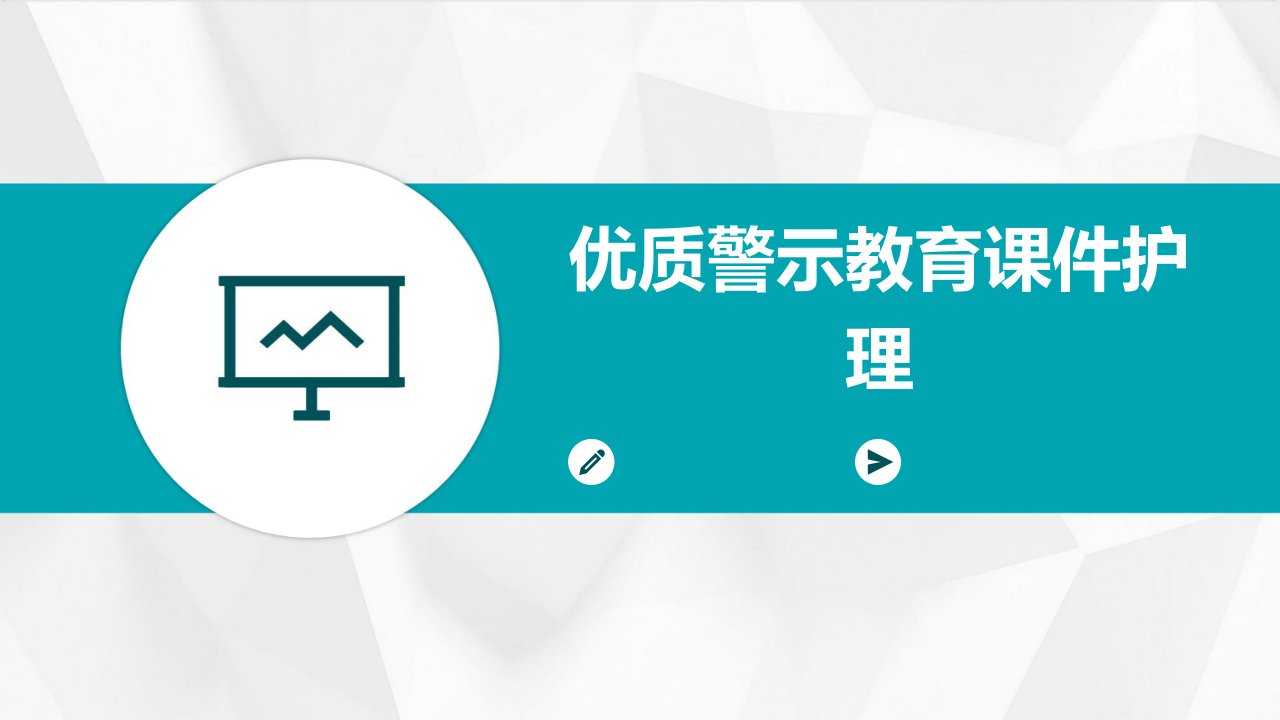 优质警示教育课件护理